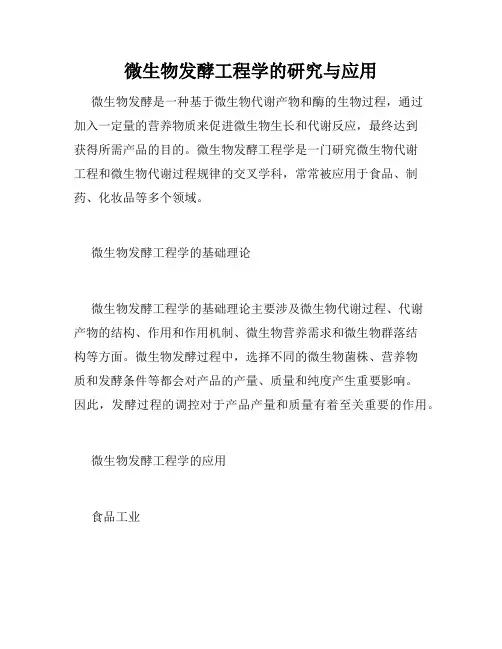 微生物发酵工程学的研究与应用

微生物发酵是一种基于微生物代谢产物和酶的生物过程，通过加入一定量的营养物质来促进微生物生长和代谢反应，最终达到获得所需产品的目的。微生物发酵工程学是一门研究微生物代谢工程和微生物代谢过程规律的交叉学科，常常被应用于食品、制药、化妆品等多个领域。

微生物发酵工程学的基础理论

微生物发酵工程学的基础理论主要涉及微生物代谢过程、代谢产物的结构、作用和作用机制、微生物营养需求和微生物群落结构等方面。微生物发酵过程中，选择不同的微生物菌株、营养物质和发酵条件等都会对产品的产量、质量和纯度产生重要影响。因此，发酵过程的调控对于产品产量和质量有着至关重要的作用。

微生物发酵工程学的应用

食品工业